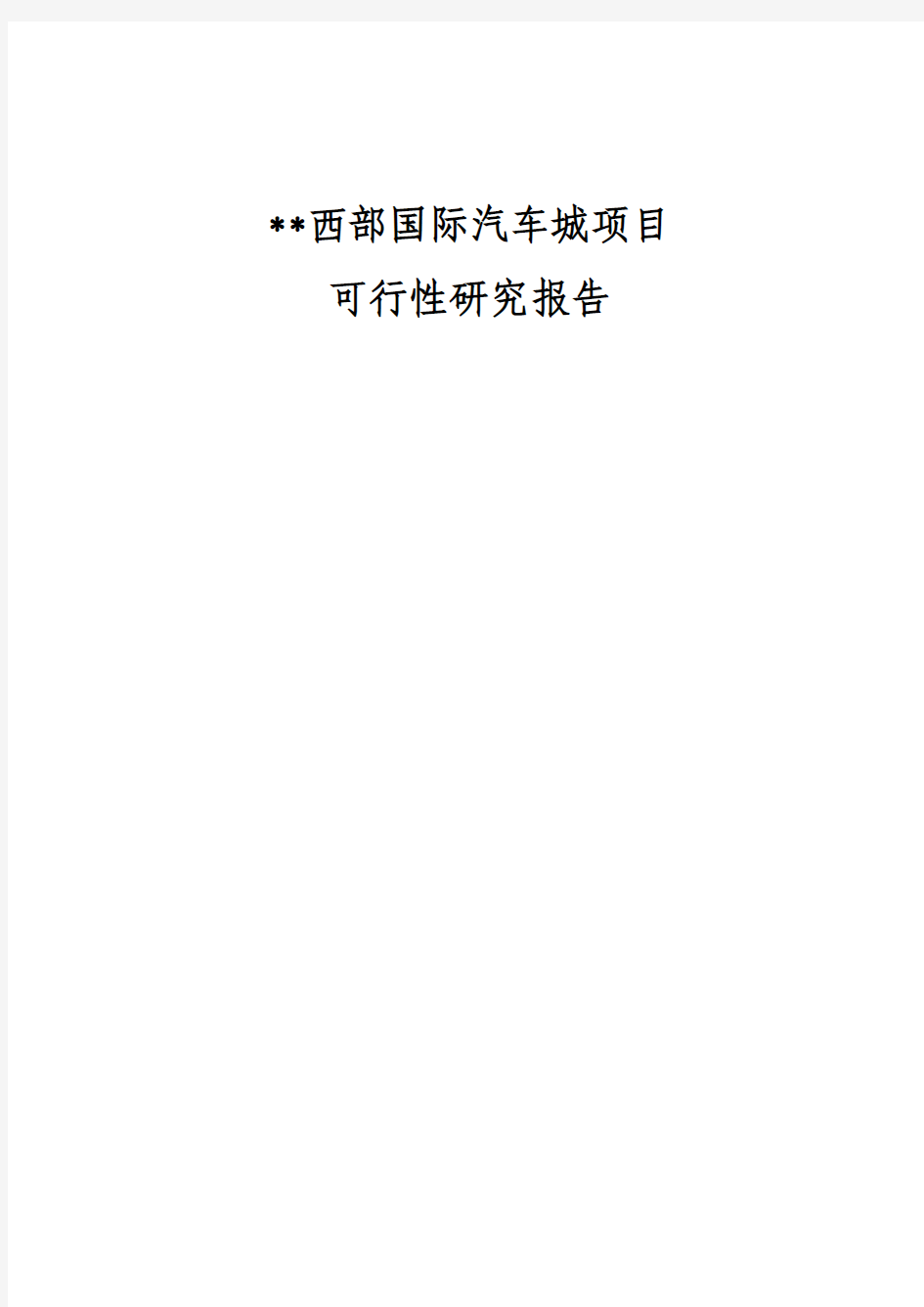 **西部国际汽车城项目

可行性研究报告